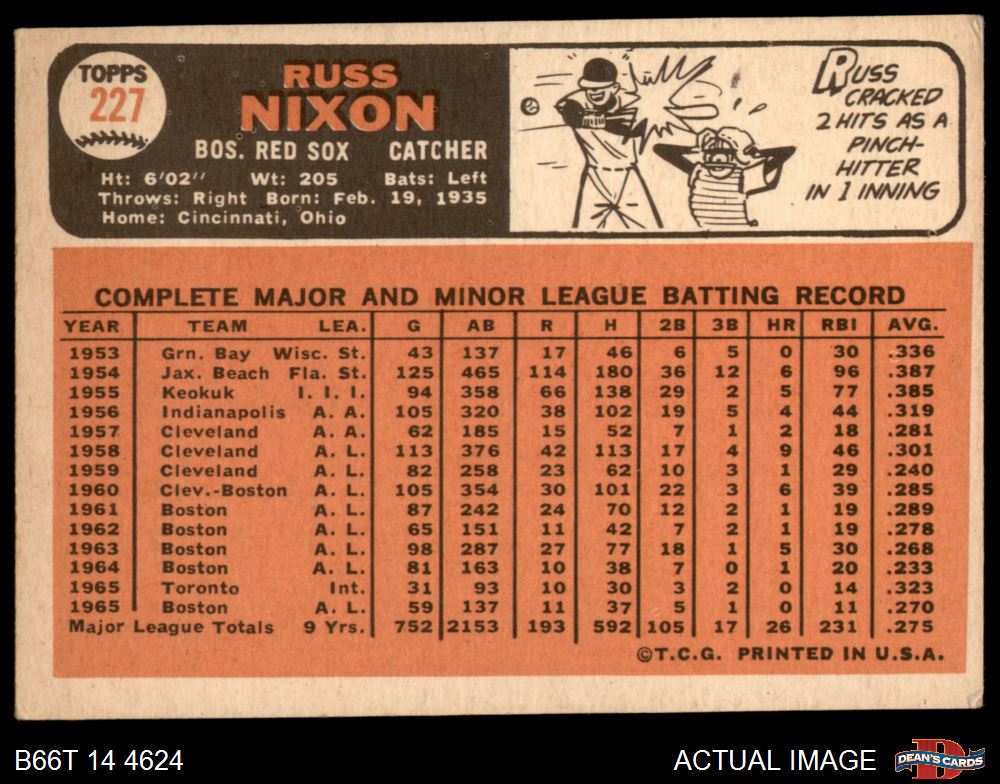 TOPPS
227

RUSS
NIXON

BOS. RED SOX CATCHER

Ht: 6'02" Wt: 205 Bats: Left
Throws: Right Born: Feb. 19, 1935
Home: Cincinnati, Ohio

RUSS CRACKED 2 HITS AS A PINCH-HITTER IN 1 INNING

COMPLETE MAJOR AND MINOR LEAGUE BATTING RECORD

| YEAR | TEAM | LEA. | G | AB | R | H | 2B | 3B | HR | RBI | AVG. |
|---|---|---|---|---|---|---|---|---|---|---|---|
| 1953 | Grn. Bay | Wisc. St. | 43 | 137 | 17 | 46 | 6 | 5 | 0 | 30 | .336 |
| 1954 | Jax. Beach | Fla. St. | 125 | 465 | 114 | 180 | 36 | 12 | 6 | 96 | .387 |
| 1955 | Keokuk | I. I. I. | 94 | 358 | 66 | 138 | 29 | 2 | 5 | 77 | .385 |
| 1956 | Indianapolis | A. A. | 105 | 320 | 38 | 102 | 19 | 5 | 4 | 44 | .319 |
| 1957 | Cleveland | A. A. | 62 | 185 | 15 | 52 | 7 | 1 | 2 | 18 | .281 |
| 1958 | Cleveland | A. L. | 113 | 376 | 42 | 113 | 17 | 4 | 9 | 46 | .301 |
| 1959 | Cleveland | A. L. | 82 | 258 | 23 | 62 | 10 | 3 | 1 | 29 | .240 |
| 1960 | Clev.-Boston | A. L. | 105 | 354 | 30 | 101 | 22 | 3 | 6 | 39 | .285 |
| 1961 | Boston | A. L. | 87 | 242 | 24 | 70 | 12 | 2 | 1 | 19 | .289 |
| 1962 | Boston | A. L. | 65 | 151 | 11 | 42 | 7 | 2 | 1 | 19 | .278 |
| 1963 | Boston | A. L. | 98 | 287 | 27 | 77 | 18 | 1 | 5 | 30 | .268 |
| 1964 | Boston | A. L. | 81 | 163 | 10 | 38 | 7 | 0 | 1 | 20 | .233 |
| 1965 | Toronto | Int. | 31 | 93 | 10 | 30 | 3 | 2 | 0 | 14 | .323 |
| 1965 | Boston | A. L. | 59 | 137 | 11 | 37 | 5 | 1 | 0 | 11 | .270 |
| Major League Totals | | 9 Yrs. | 752 | 2153 | 193 | 592 | 105 | 17 | 26 | 231 | .275 |

©T.C.G. PRINTED IN U.S.A.

B66T 14 4624

ACTUAL IMAGE

DEAN'S CARDS